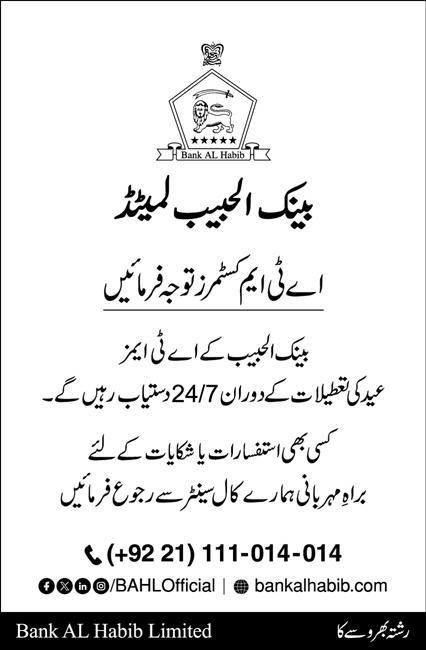 Bank AL Habib

بینک الحبیب لمیٹڈ

اے ٹی ایم کسٹمرز توجہ فرمائیں

بینک الحبیب کے اے ٹی ایمز
عید کی تعطیلات کے دوران 24/7 دستیاب رہیں گے۔

کسی بھی استفسارات یا شکایات کے لئے
براہِ مہربانی ہمارے کال سینٹر سے رجوع فرمائیں

(+92 21) 111-014-014

/BAHLOfficial | bankalhabib.com

Bank AL Habib Limited

رشتہ بھروسے کا